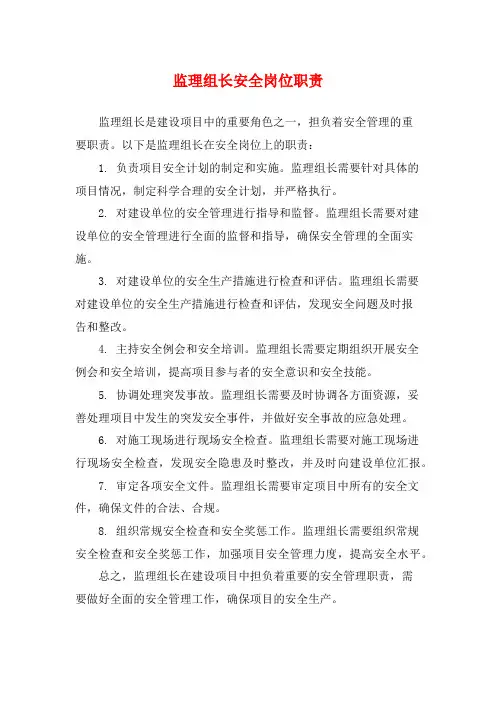 监理组长安全岗位职责

监理组长是建设项目中的重要角色之一，担负着安全管理的重要职责。以下是监理组长在安全岗位上的职责：

1. 负责项目安全计划的制定和实施。监理组长需要针对具体的项目情况，制定科学合理的安全计划，并严格执行。

2. 对建设单位的安全管理进行指导和监督。监理组长需要对建设单位的安全管理进行全面的监督和指导，确保安全管理的全面实施。

3. 对建设单位的安全生产措施进行检查和评估。监理组长需要对建设单位的安全生产措施进行检查和评估，发现安全问题及时报告和整改。

4. 主持安全例会和安全培训。监理组长需要定期组织开展安全例会和安全培训，提高项目参与者的安全意识和安全技能。

5. 协调处理突发事故。监理组长需要及时协调各方面资源，妥善处理项目中发生的突发安全事件，并做好安全事故的应急处理。

6. 对施工现场进行现场安全检查。监理组长需要对施工现场进行现场安全检查，发现安全隐患及时整改，并及时向建设单位汇报。

7. 审定各项安全文件。监理组长需要审定项目中所有的安全文件，确保文件的合法、合规。

8. 组织常规安全检查和安全奖惩工作。监理组长需要组织常规安全检查和安全奖惩工作，加强项目安全管理力度，提高安全水平。

总之，监理组长在建设项目中担负着重要的安全管理职责，需要做好全面的安全管理工作，确保项目的安全生产。